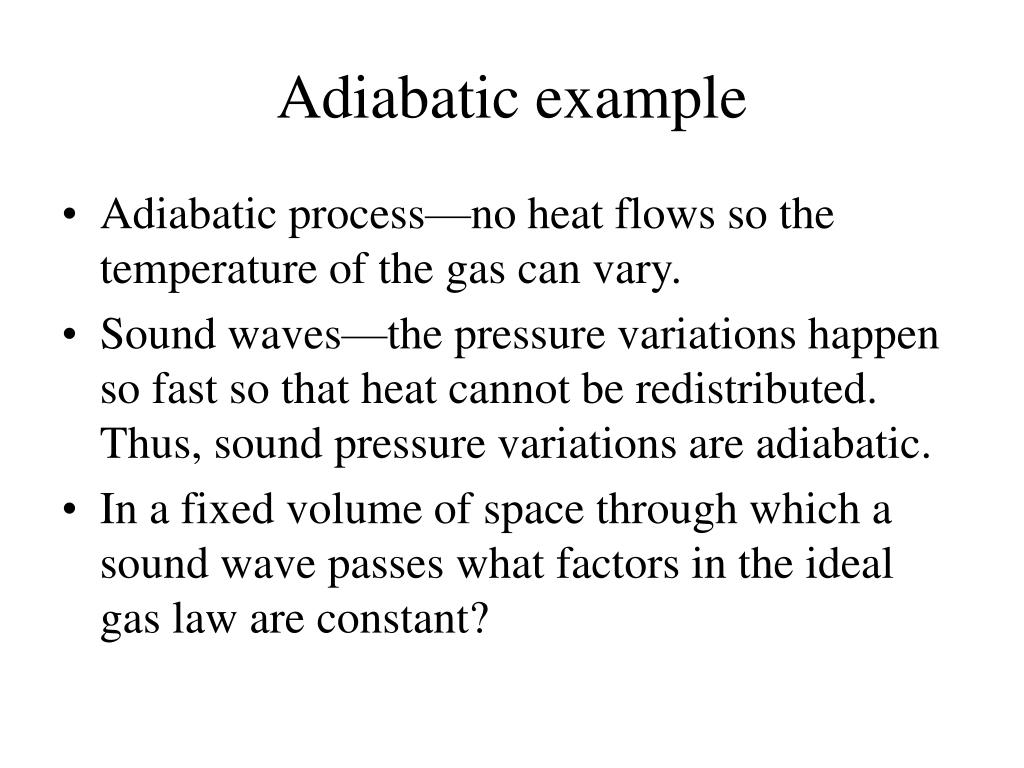 Adiabatic example

• Adiabatic process—no heat flows so the temperature of the gas can vary.
• Sound waves—the pressure variations happen so fast so that heat cannot be redistributed. Thus, sound pressure variations are adiabatic.
• In a fixed volume of space through which a sound wave passes what factors in the ideal gas law are constant?